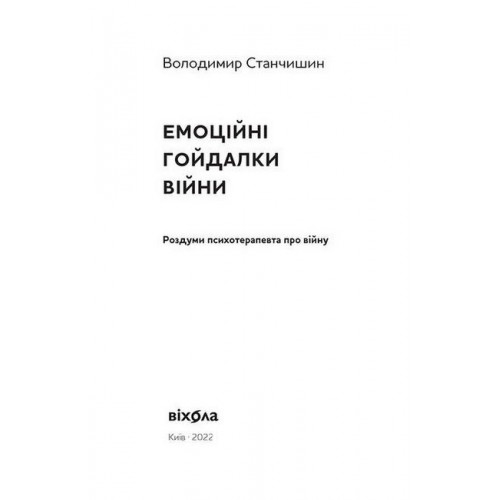 Володимир Станчишин

ЕМОЦІЙНІ
ГОЙДАЛКИ
ВІЙНИ

Роздуми психотерапевта про війну

віхола

Київ · 2022